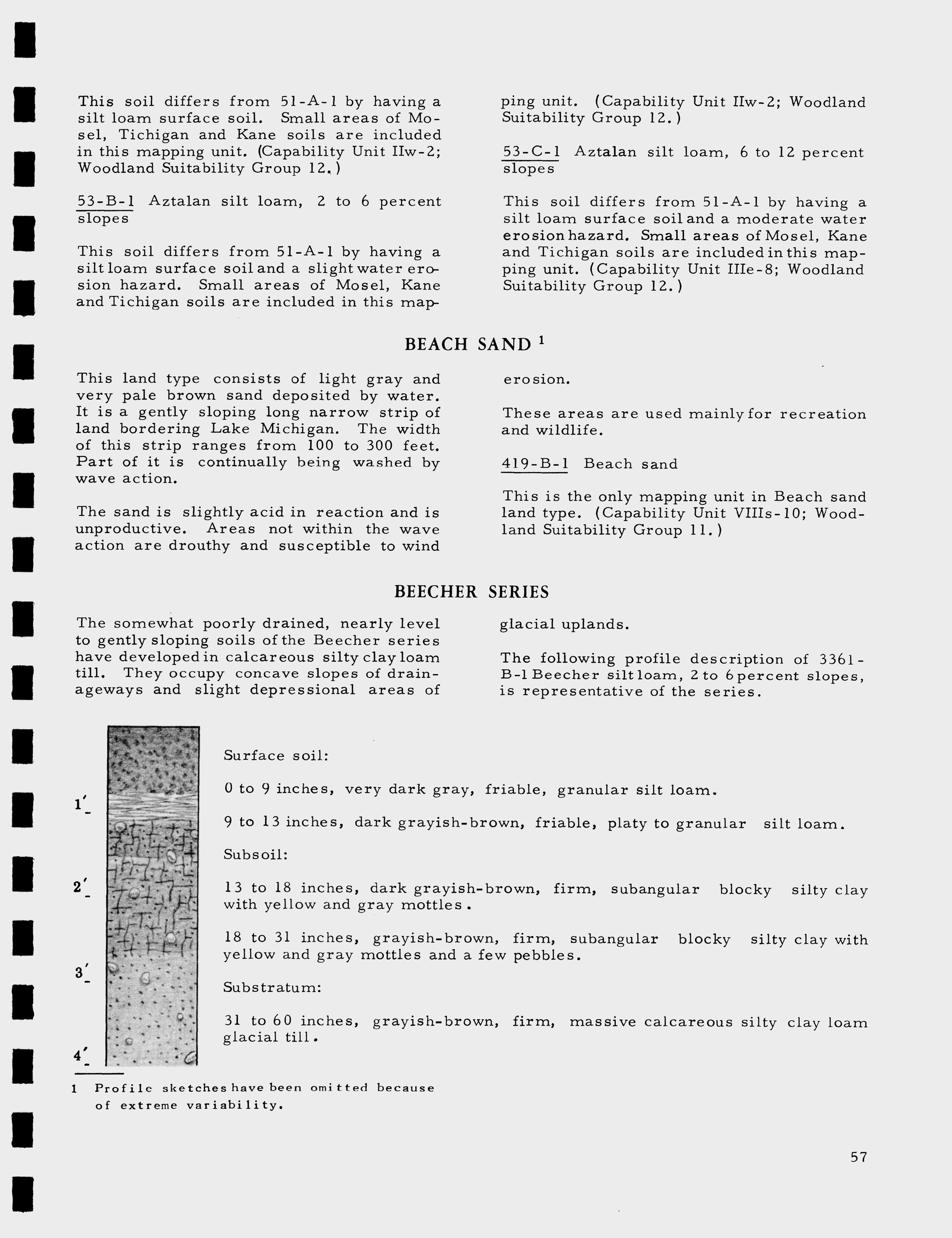 This soil differs from 51-A-1 by having a silt loam surface soil. Small areas of Mosel, Tichigan and Kane soils are included in this mapping unit. (Capability Unit IIw-2; Woodland Suitability Group 12.)

53-B-1 Aztalan silt loam, 2 to 6 percent slopes

This soil differs from 51-A-1 by having a silt loam surface soil and a slight water erosion hazard. Small areas of Mosel, Kane and Tichigan soils are included in this mapping unit. (Capability Unit IIw-2; Woodland Suitability Group 12.)

53-C-1 Aztalan silt loam, 6 to 12 percent slopes

This soil differs from 51-A-1 by having a silt loam surface soil and a moderate water erosion hazard. Small areas of Mosel, Kane and Tichigan soils are included in this mapping unit. (Capability Unit IIIe-8; Woodland Suitability Group 12.)

BEACH SAND $^1$

This land type consists of light gray and very pale brown sand deposited by water. It is a gently sloping long narrow strip of land bordering Lake Michigan. The width of this strip ranges from 100 to 300 feet. Part of it is continually being washed by wave action.

The sand is slightly acid in reaction and is unproductive. Areas not within the wave action are drouthy and susceptible to wind erosion.

These areas are used mainly for recreation and wildlife.

419-B-1 Beach sand

This is the only mapping unit in Beach sand land type. (Capability Unit VIIIs-10; Woodland Suitability Group 11.)

BEECHER SERIES

The somewhat poorly drained, nearly level to gently sloping soils of the Beecher series have developed in calcareous silty clay loam till. They occupy concave slopes of drainageways and slight depressional areas of glacial uplands.

The following profile description of 3361-B-1 Beecher silt loam, 2 to 6 percent slopes, is representative of the series.

1'
2'
3'
4'

Surface soil:

0 to 9 inches, very dark gray, friable, granular silt loam.

9 to 13 inches, dark grayish-brown, friable, platy to granular silt loam.

Subsoil:

13 to 18 inches, dark grayish-brown, firm, subangular blocky silty clay with yellow and gray mottles.

18 to 31 inches, grayish-brown, firm, subangular blocky silty clay with yellow and gray mottles and a few pebbles.

Substratum:

31 to 60 inches, grayish-brown, firm, massive calcareous silty clay loam glacial till.

1 Profile sketches have been omitted because of extreme variability.

57